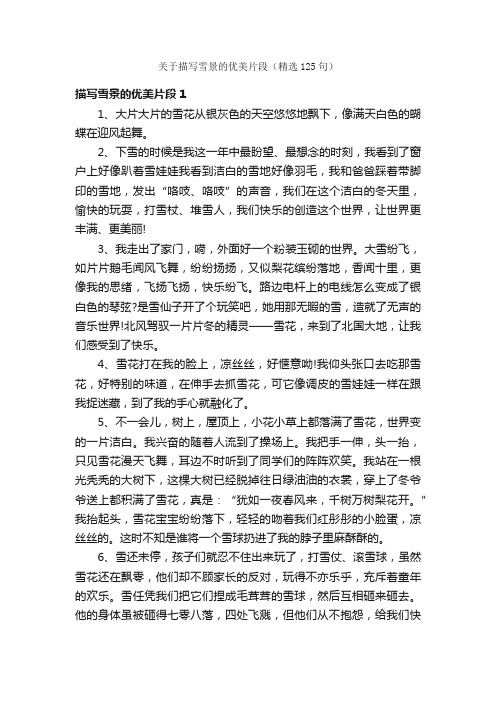 关于描写雪景的优美片段（精选125句）

描写雪景的优美片段1

1、大片大片的雪花从银灰色的天空悠悠地飘下，像满天白色的蝴蝶在迎风起舞。

2、下雪的时候是我这一年中最盼望、最想念的时刻，我看到了窗户上好像趴着雪娃娃我看到洁白的雪地好像羽毛，我和爸爸踩着带脚印的雪地，发出“咯吱、咯吱”的声音，我们在这个洁白的冬天里，愉快的玩耍，打雪杖、堆雪人，我们快乐的创造这个世界，让世界更丰满、更美丽!

3、我走出了家门，嗬，外面好一个粉装玉砌的世界。大雪纷飞，如片片鹅毛闻风飞舞，纷纷扬扬，又似梨花缤纷落地，香闻十里，更像我的思绪，飞扬飞扬，快乐纷飞。路边电杆上的电线怎么变成了银白色的琴弦?是雪仙子开了个玩笑吧，她用那无暇的雪，造就了无声的音乐世界!北风驾驭一片片冬的精灵——雪花，来到了北国大地，让我们感受到了快乐。

4、雪花打在我的脸上，凉丝丝，好惬意呦!我仰头张口去吃那雪花，好特别的味道，在伸手去抓雪花，可它像调皮的雪娃娃一样在跟我捉迷藏，到了我的手心就融化了。

5、不一会儿，树上，屋顶上，小花小草上都落满了雪花，世界变的一片洁白。我兴奋的随着人流到了操场上。我把手一伸，头一抬，只见雪花漫天飞舞，耳边不时听到了同学们的阵阵欢笑。我站在一根光秃秃的大树下，这棵大树已经脱掉往日绿油油的衣裳，穿上了冬爷爷送上都积满了雪花，真是：“犹如一夜春风来，千树万树梨花开。”我抬起头，雪花宝宝纷纷落下，轻轻的吻着我们红彤彤的小脸蛋，凉丝丝的。这时不知是谁将一个雪球扔进了我的脖子里麻酥酥的。

6、雪还未停，孩子们就忍不住出来玩了，打雪仗、滚雪球，虽然雪花还在飘零，他们却不顾家长的反对，玩得不亦乐乎，充斥着童年的欢乐。雪任凭我们把它们捏成毛茸茸的雪球，然后互相砸来砸去。他的身体虽被砸得七零八落，四处飞溅，但他们从不抱怨，给我们快